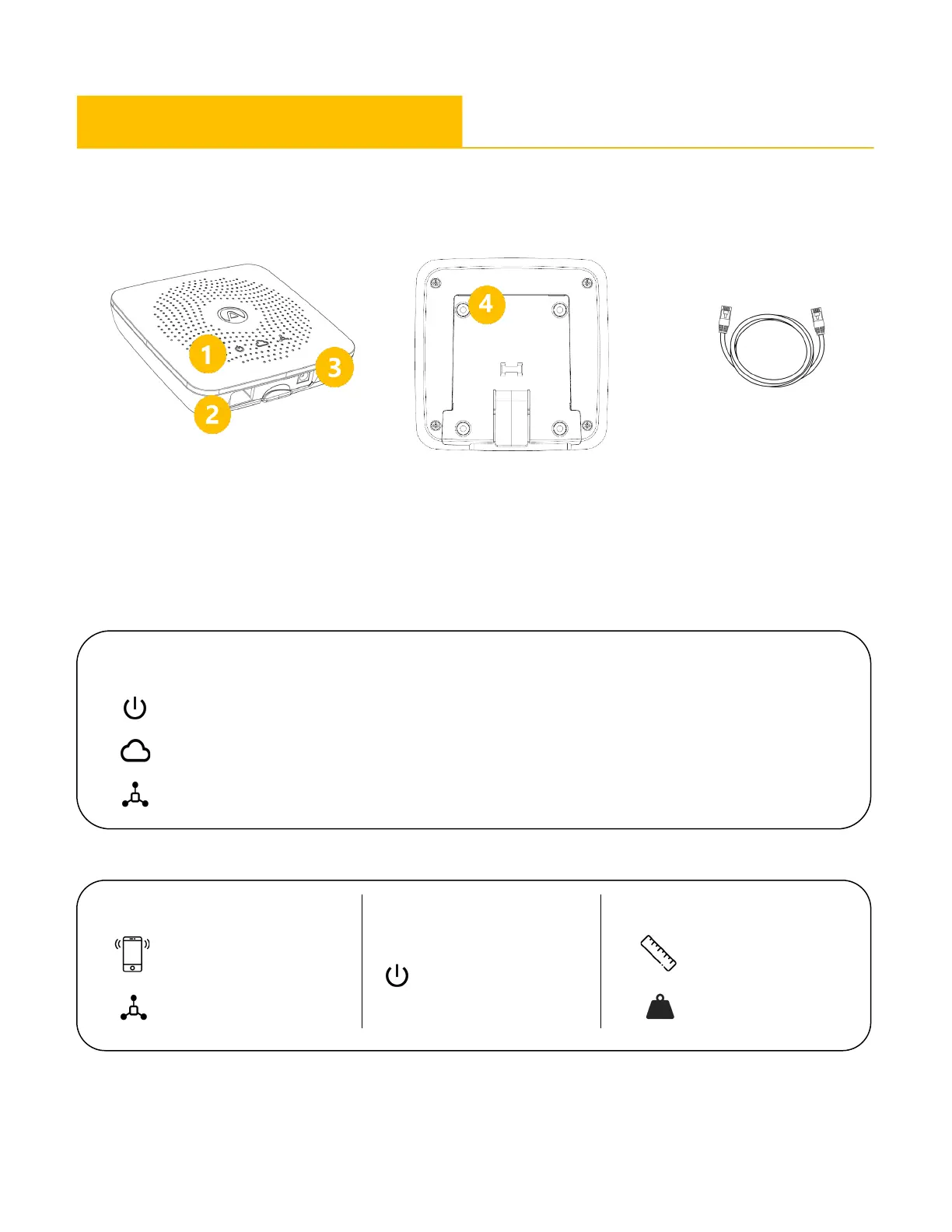 1

2

3

4